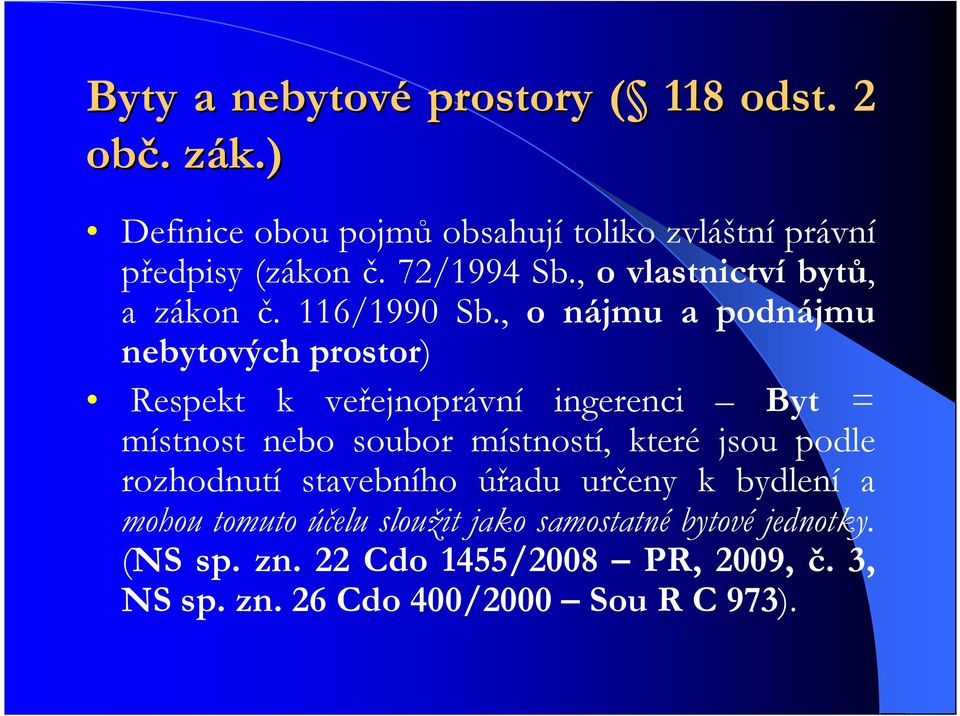 Byty a nebytové prostory (§ 118 odst. 2 obč. zák.)

• Definice obou pojmů obsahují toliko zvláštní právní předpisy (zákon č. 72/1994 Sb., o vlastnictví bytů, a zákon č. 116/1990 Sb., o nájmu a podnájmu nebytových prostor)

• Respekt k veřejnoprávní ingerenci – Byt = místnost nebo soubor místností, které jsou podle rozhodnutí stavebního úřadu určeny k bydlení a mohou tomuto účelu sloužit jako samostatné bytové jednotky. (NS sp. zn. 22 Cdo 1455/2008 – PR, 2009, č. 3, NS sp. zn. 26 Cdo 400/2000 – Sou R C 973).